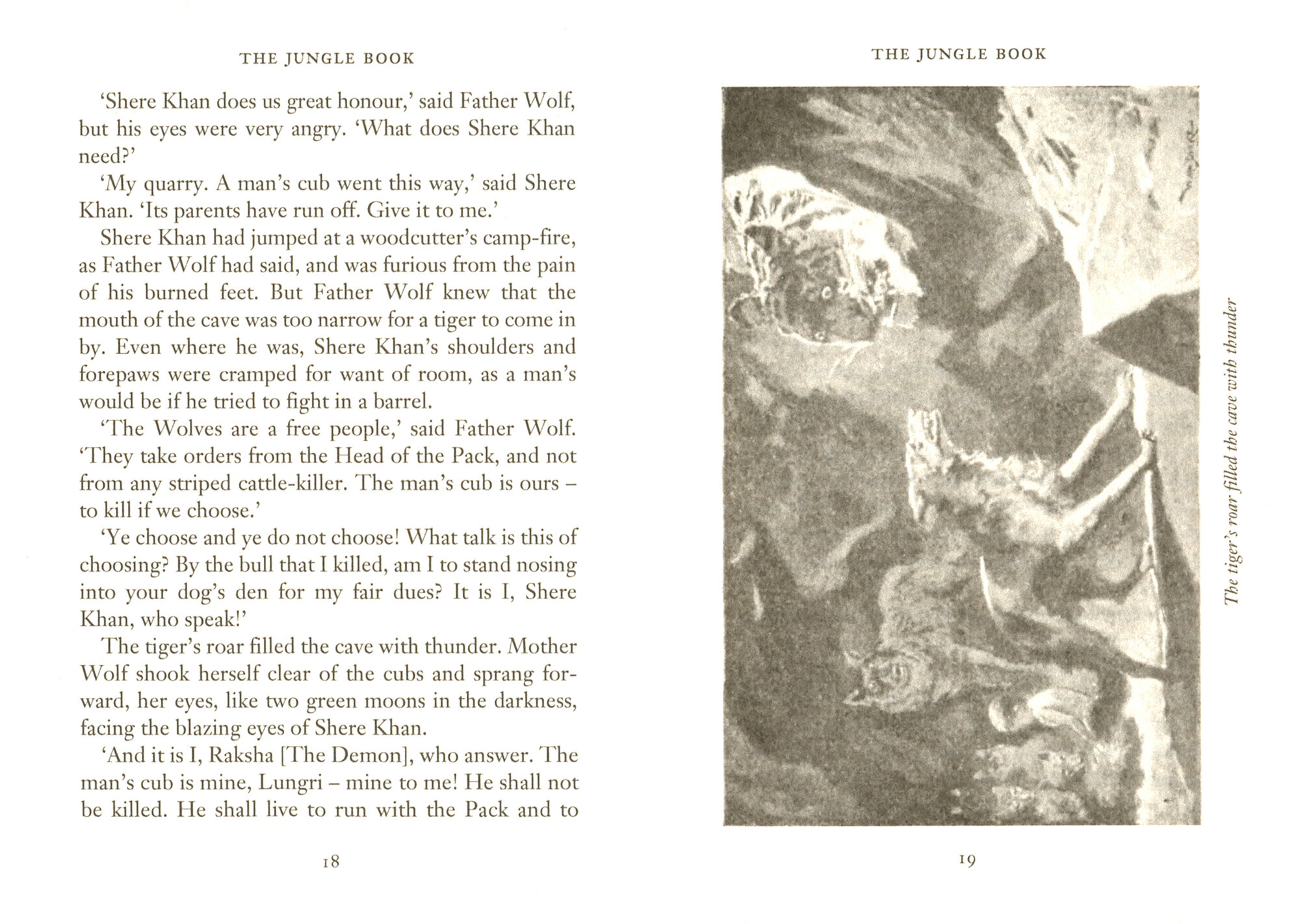 THE JUNGLE BOOK

'Shere Khan does us great honour,' said Father Wolf, but his eyes were very angry. 'What does Shere Khan need?'

'My quarry. A man's cub went this way,' said Shere Khan. 'Its parents have run off. Give it to me.'

Shere Khan had jumped at a woodcutter's camp-fire, as Father Wolf had said, and was furious from the pain of his burned feet. But Father Wolf knew that the mouth of the cave was too narrow for a tiger to come in by. Even where he was, Shere Khan's shoulders and forepaws were cramped for want of room, as a man's would be if he tried to fight in a barrel.

'The Wolves are a free people,' said Father Wolf. 'They take orders from the Head of the Pack, and not from any striped cattle-killer. The man's cub is ours – to kill if we choose.'

'Ye choose and ye do not choose! What talk is this of choosing? By the bull that I killed, am I to stand nosing into your dog's den for my fair dues? It is I, Shere Khan, who speak!'

The tiger's roar filled the cave with thunder. Mother Wolf shook herself clear of the cubs and sprang forward, her eyes, like two green moons in the darkness, facing the blazing eyes of Shere Khan.

'And it is I, Raksha [The Demon], who answer. The man's cub is mine, Lungri – mine to me! He shall not be killed. He shall live to run with the Pack and to

18

THE JUNGLE BOOK

The tiger's roar filled the cave with thunder

19